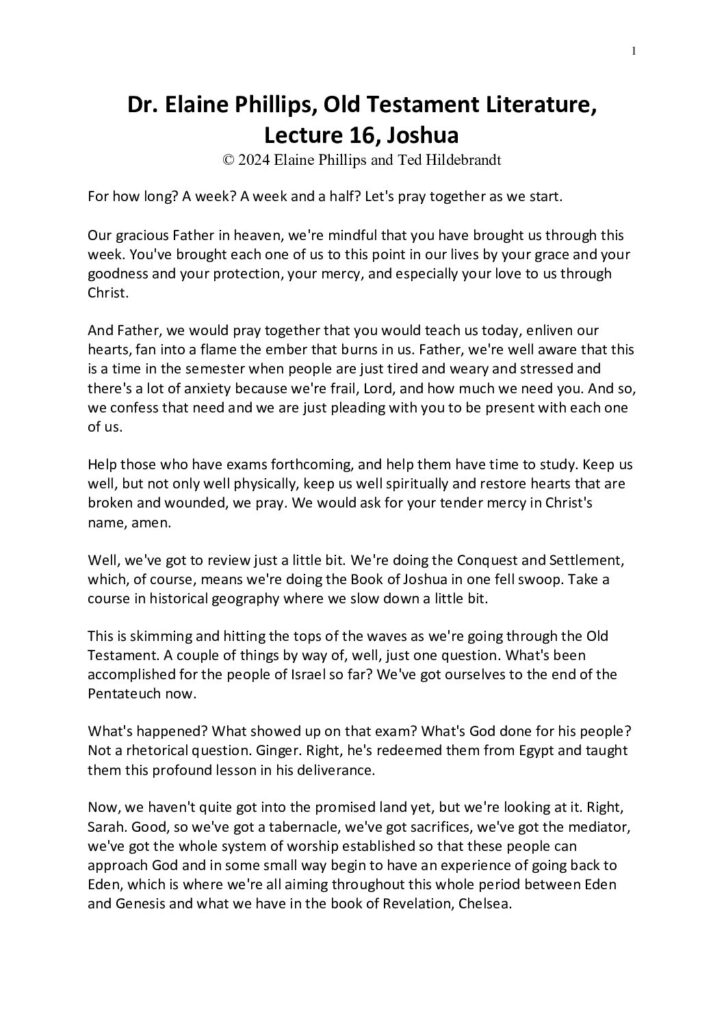 1

Dr. Elaine Phillips, Old Testament Literature, Lecture 16, Joshua
© 2024 Elaine Phillips and Ted Hildebrandt

For how long? A week? A week and a half? Let's pray together as we start.

Our gracious Father in heaven, we're mindful that you have brought us through this week. You've brought each one of us to this point in our lives by your grace and your goodness and your protection, your mercy, and especially your love to us through Christ.

And Father, we would pray together that you would teach us today, enliven our hearts, fan into a flame the ember that burns in us. Father, we're well aware that this is a time in the semester when people are just tired and weary and stressed and there's a lot of anxiety because we're frail, Lord, and how much we need you. And so, we confess that need and we are just pleading with you to be present with each one of us.

Help those who have exams forthcoming, and help them have time to study. Keep us well, but not only well physically, keep us well spiritually and restore hearts that are broken and wounded, we pray. We would ask for your tender mercy in Christ's name, amen.

Well, we've got to review just a little bit. We're doing the Conquest and Settlement, which, of course, means we're doing the Book of Joshua in one fell swoop. Take a course in historical geography where we slow down a little bit.

This is skimming and hitting the tops of the waves as we're going through the Old Testament. A couple of things by way of, well, just one question. What's been accomplished for the people of Israel so far? We've got ourselves to the end of the Pentateuch now.

What's happened? What showed up on that exam? What's God done for his people? Not a rhetorical question. Ginger. Right, he's redeemed them from Egypt and taught them this profound lesson in his deliverance.

Now, we haven't quite got into the promised land yet, but we're looking at it. Right, Sarah. Good, so we've got a tabernacle, we've got sacrifices, we've got the mediator, we've got the whole system of worship established so that these people can approach God and in some small way begin to have an experience of going back to Eden, which is where we're all aiming throughout this whole period between Eden and Genesis and what we have in the book of Revelation, Chelsea.